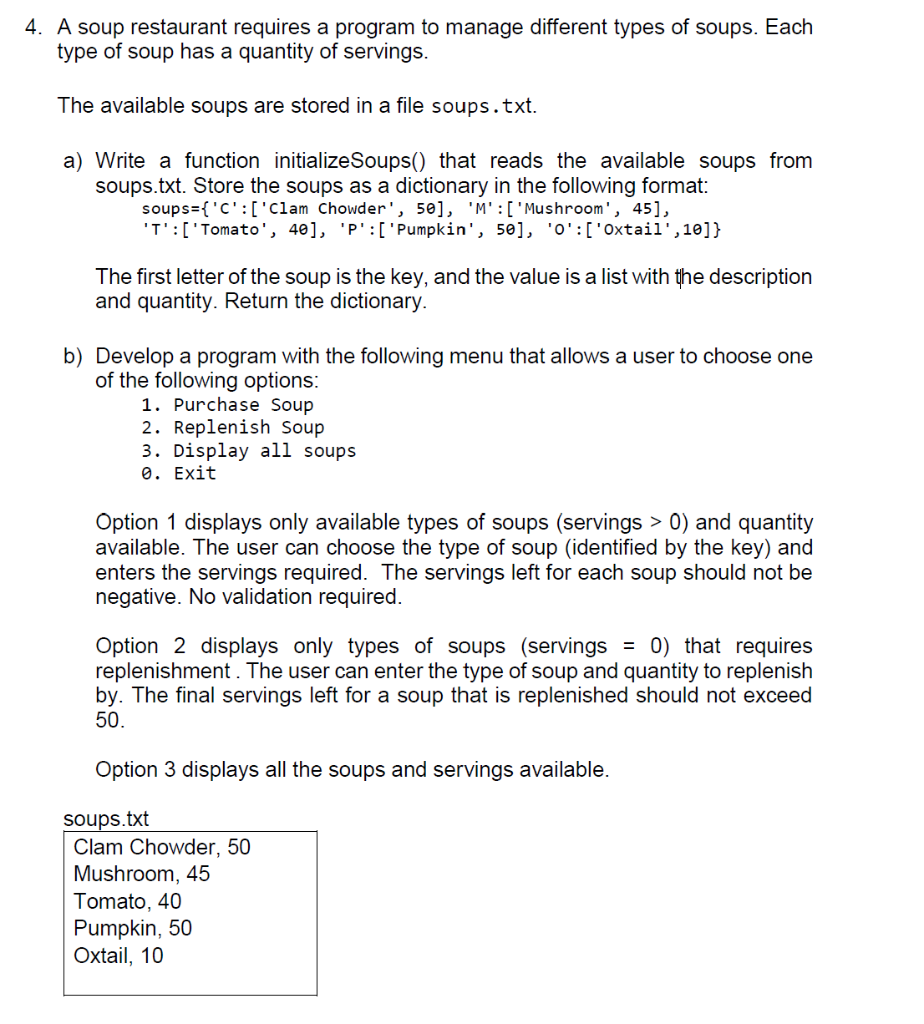 4. A soup restaurant requires a program to manage different types of soups. Each type of soup has a quantity of servings.

The available soups are stored in a file soups.txt.

a) Write a function initializeSoups() that reads the available soups from soups.txt. Store the soups as a dictionary in the following format:
soups={'C':['Clam Chowder', 50], 'M':['Mushroom', 45], 'T':['Tomato', 40], 'P':['Pumpkin', 50], 'O':['Oxtail',10]}

The first letter of the soup is the key, and the value is a list with the description and quantity. Return the dictionary.

b) Develop a program with the following menu that allows a user to choose one of the following options:
1. Purchase Soup
2. Replenish Soup
3. Display all soups
0. Exit

Option 1 displays only available types of soups (servings > 0) and quantity available. The user can choose the type of soup (identified by the key) and enters the servings required. The servings left for each soup should not be negative. No validation required.

Option 2 displays only types of soups (servings = 0) that requires replenishment . The user can enter the type of soup and quantity to replenish by. The final servings left for a soup that is replenished should not exceed 50.

Option 3 displays all the soups and servings available.

soups.txt
Clam Chowder, 50
Mushroom, 45
Tomato, 40
Pumpkin, 50
Oxtail, 10